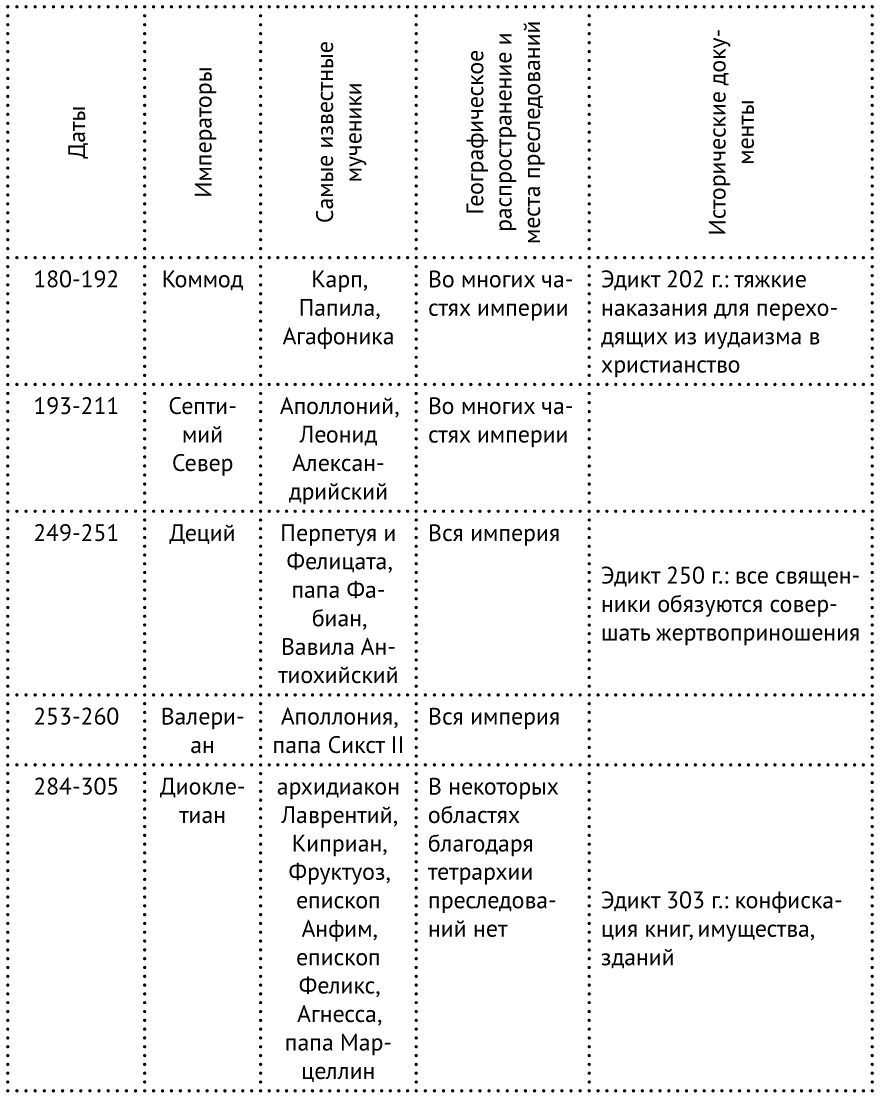 | Даты | Императоры | Самые известные мученики | Географическое распространение и места преследований | Исторические документы |
|---|---|---|---|---|
| 180-192 | Коммод | Карп, Папила, Агафоника | Во многих частях империи | Эдикт 202 г.: тяжкие наказания для переходящих из иудаизма в христианство |
| 193-211 | Септимий Север | Аполлоний, Леонид Александрийский | Во многих частях империи | |
| 249-251 | Деций | Перпетуя и Фелицата, папа Фабиан, Вавила Антиохийский | Вся империя | Эдикт 250 г.: все священники обязуются совершать жертвоприношения |
| 253-260 | Валериан | Аполлония, папа Сикст II | Вся империя | |
| 284-305 | Диоклетиан | архидиакон Лаврентий, Киприан, Фруктуоз, епископ Анфим, епископ Феликс, Агнесса, папа Марцеллин | В некоторых областях благодаря тетрархии преследований нет | Эдикт 303 г.: конфискация книг, имущества, зданий |